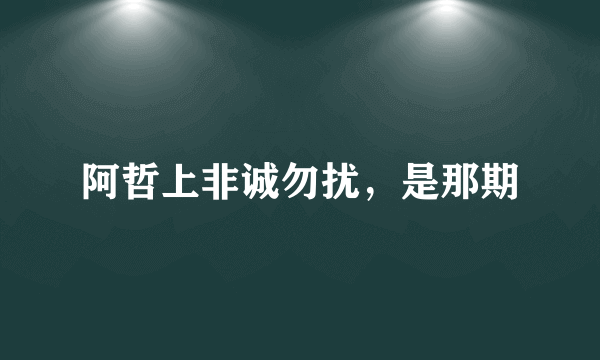 阿哲上非诚勿扰，是那期